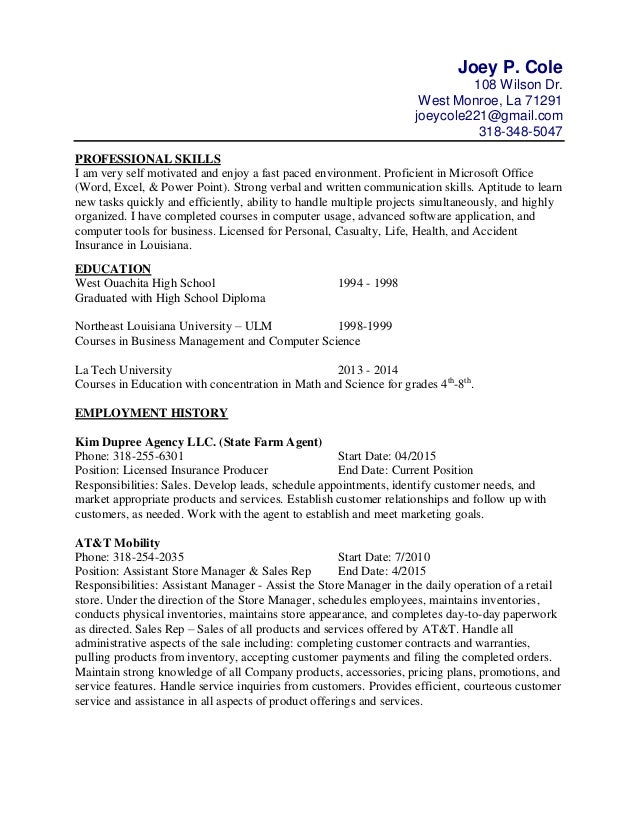 Joey P. Cole
108 Wilson Dr.
West Monroe, La 71291
joeycole221@gmail.com
318-348-5047

PROFESSIONAL SKILLS
I am very self motivated and enjoy a fast paced environment. Proficient in Microsoft Office (Word, Excel, & Power Point). Strong verbal and written communication skills. Aptitude to learn new tasks quickly and efficiently, ability to handle multiple projects simultaneously, and highly organized. I have completed courses in computer usage, advanced software application, and computer tools for business. Licensed for Personal, Casualty, Life, Health, and Accident Insurance in Louisiana.

EDUCATION
West Ouachita High School 1994 - 1998
Graduated with High School Diploma

Northeast Louisiana University – ULM 1998-1999
Courses in Business Management and Computer Science

La Tech University 2013 - 2014
Courses in Education with concentration in Math and Science for grades $4^{th}$-$8^{th}$.

EMPLOYMENT HISTORY

Kim Dupree Agency LLC. (State Farm Agent)
Phone: 318-255-6301 Start Date: 04/2015
Position: Licensed Insurance Producer End Date: Current Position
Responsibilities: Sales. Develop leads, schedule appointments, identify customer needs, and market appropriate products and services. Establish customer relationships and follow up with customers, as needed. Work with the agent to establish and meet marketing goals.

AT&T Mobility
Phone: 318-254-2035 Start Date: 7/2010
Position: Assistant Store Manager & Sales Rep End Date: 4/2015
Responsibilities: Assistant Manager - Assist the Store Manager in the daily operation of a retail store. Under the direction of the Store Manager, schedules employees, maintains inventories, conducts physical inventories, maintains store appearance, and completes day-to-day paperwork as directed. Sales Rep – Sales of all products and services offered by AT&T. Handle all administrative aspects of the sale including: completing customer contracts and warranties, pulling products from inventory, accepting customer payments and filing the completed orders. Maintain strong knowledge of all Company products, accessories, pricing plans, promotions, and service features. Handle service inquiries from customers. Provides efficient, courteous customer service and assistance in all aspects of product offerings and services.